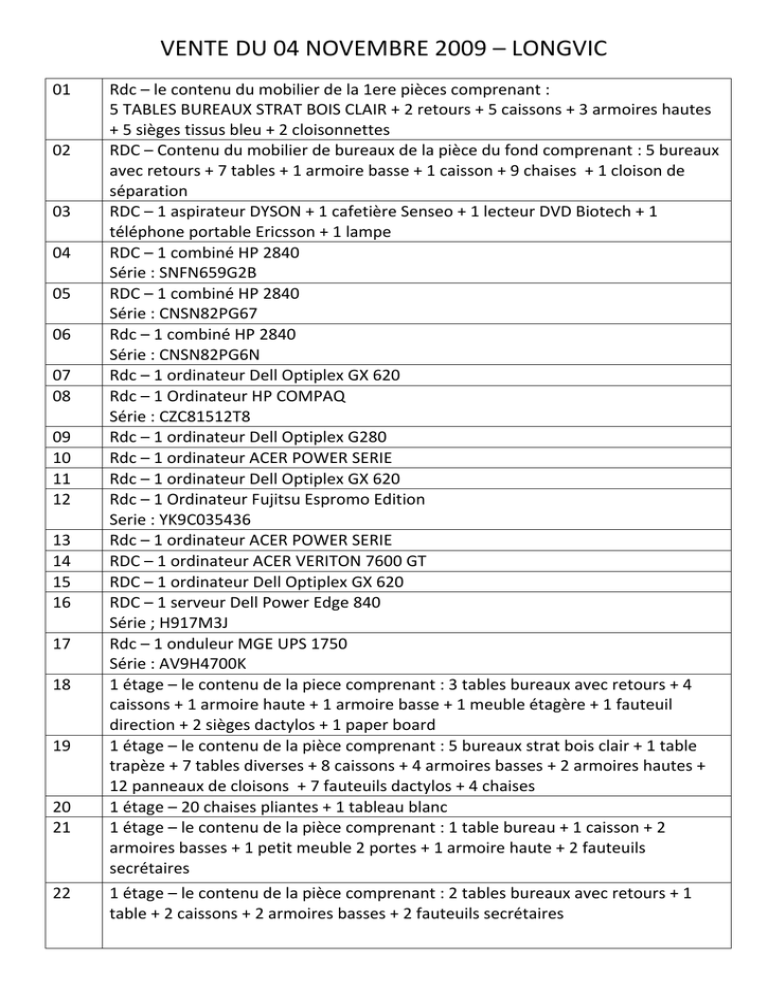 VENTE DU 04 NOVEMBRE 2009 – LONGVIC

| 01 | Rdc – le contenu du mobilier de la 1ere pièces comprenant : 5 TABLES BUREAUX STRAT BOIS CLAIR + 2 retours + 5 caissons + 3 armoires hautes + 5 sièges tissus bleu + 2 cloisonnettes |
|---|---|
| 02 | RDC – Contenu du mobilier de bureaux de la pièce du fond comprenant : 5 bureaux avec retours + 7 tables + 1 armoire basse + 1 caisson + 9 chaises + 1 cloison de séparation |
| 03 | RDC – 1 aspirateur DYSON + 1 cafetière Senseo + 1 lecteur DVD Biotech + 1 téléphone portable Ericsson + 1 lampe |
| 04 | RDC – 1 combiné HP 2840 Série : SNFN659G2B |
| 05 | RDC – 1 combiné HP 2840 Série : CNSN82PG67 |
| 06 | Rdc – 1 combiné HP 2840 Série : CNSN82PG6N |
| 07 | Rdc – 1 ordinateur Dell Optiplex GX 620 |
| 08 | Rdc – 1 Ordinateur HP COMPAQ Série : CZC81512T8 |
| 09 | Rdc – 1 ordinateur Dell Optiplex G280 |
| 10 | Rdc – 1 ordinateur ACER POWER SERIE |
| 11 | Rdc – 1 ordinateur Dell Optiplex GX 620 |
| 12 | Rdc – 1 Ordinateur Fujitsu Espromo Edition Serie : YK9C035436 |
| 13 | Rdc – 1 ordinateur ACER POWER SERIE |
| 14 | RDC – 1 ordinateur ACER VERITON 7600 GT |
| 15 | RDC – 1 ordinateur Dell Optiplex GX 620 |
| 16 | RDC – 1 serveur Dell Power Edge 840 Série ; H917M3J |
| 17 | Rdc – 1 onduleur MGE UPS 1750 Série : AV9H4700K |
| 18 | 1 étage – le contenu de la piece comprenant : 3 tables bureaux avec retours + 4 caissons + 1 armoire haute + 1 armoire basse + 1 meuble étagère + 1 fauteuil direction + 2 sièges dactylos + 1 paper board |
| 19 | 1 étage – le contenu de la pièce comprenant : 5 bureaux strat bois clair + 1 table trapèze + 7 tables diverses + 8 caissons + 4 armoires basses + 2 armoires hautes + 12 panneaux de cloisons + 7 fauteuils dactylos + 4 chaises |
| 20 | 1 étage – 20 chaises pliantes + 1 tableau blanc |
| 21 | 1 étage – le contenu de la pièce comprenant : 1 table bureau + 1 caisson + 2 armoires basses + 1 petit meuble 2 portes + 1 armoire haute + 2 fauteuils secrétaires |
| 22 | 1 étage – le contenu de la pièce comprenant : 2 tables bureaux avec retours + 1 table + 2 caissons + 2 armoires basses + 2 fauteuils secrétaires |